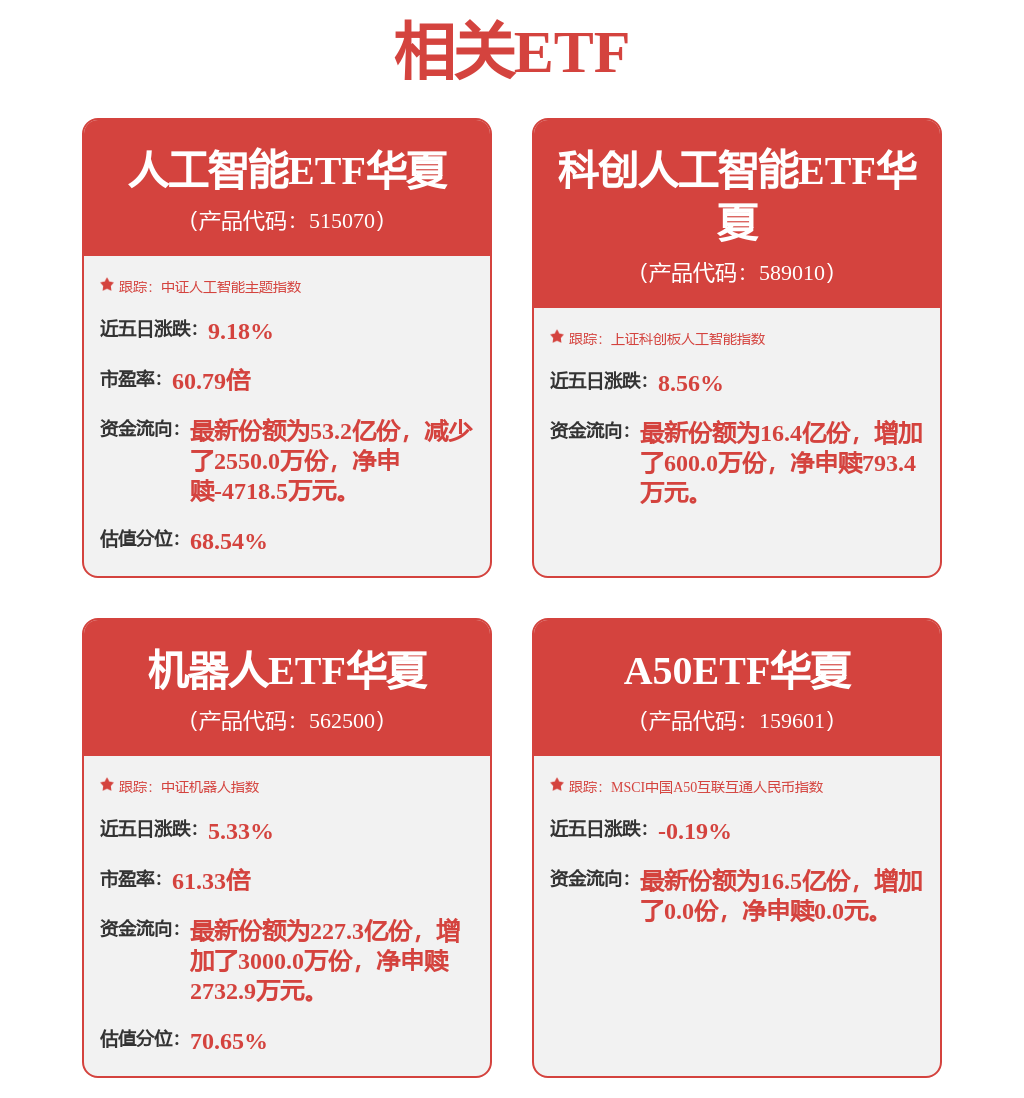 相关ETF

人工智能ETF华夏
（产品代码：515070）

跟踪：中证人工智能主题指数

近五日涨跌：9.18%

市盈率：60.79倍

资金流向：最新份额为53.2亿份，减少了2550.0万份，净申赎-4718.5万元。

估值分位：68.54%

科创人工智能ETF华夏
（产品代码：589010）

跟踪：上证科创板人工智能指数

近五日涨跌：8.56%

资金流向：最新份额为16.4亿份，增加了600.0万份，净申赎793.4万元。

机器人ETF华夏
（产品代码：562500）

跟踪：中证机器人指数

近五日涨跌：5.33%

市盈率：61.33倍

资金流向：最新份额为227.3亿份，增加了3000.0万份，净申赎2732.9万元。

估值分位：70.65%

A50ETF华夏
（产品代码：159601）

跟踪：MSCI中国A50互联互通人民币指数

近五日涨跌：-0.19%

资金流向：最新份额为16.5亿份，增加了0.0份，净申赎0.0元。